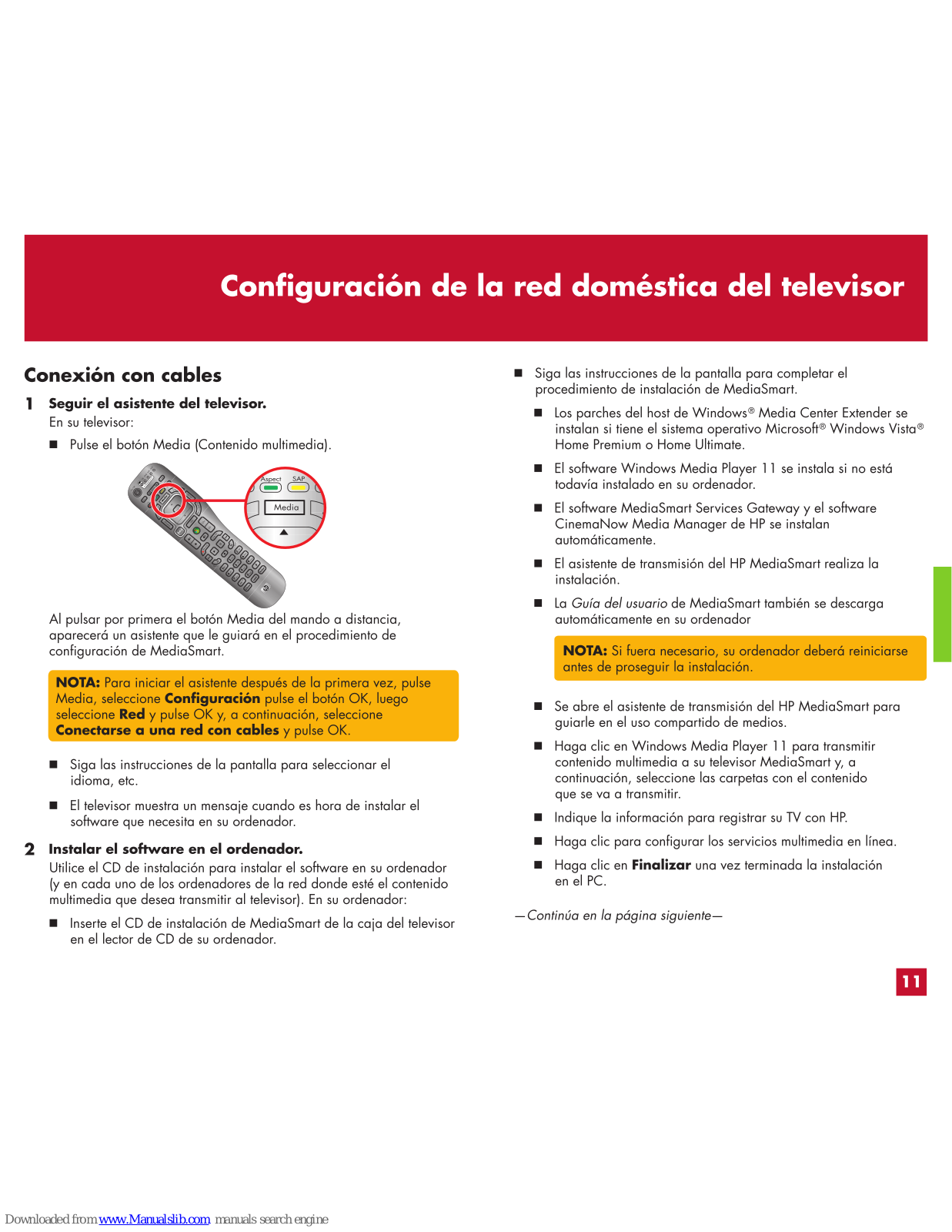 Configuración de la red doméstica del televisor

Conexión con cables

1 Seguir el asistente del televisor.
En su televisor:

■ Pulse el botón Media (Contenido multimedia).

Aspect SAP
Media

Al pulsar por primera el botón Media del mando a distancia, aparecerá un asistente que le guiará en el procedimiento de configuración de MediaSmart.

NOTA: Para iniciar el asistente después de la primera vez, pulse Media, seleccione Configuración pulse el botón OK, luego seleccione Red y pulse OK y, a continuación, seleccione Conectarse a una red con cables y pulse OK.

■ Siga las instrucciones de la pantalla para seleccionar el idioma, etc.

■ El televisor muestra un mensaje cuando es hora de instalar el software que necesita en su ordenador.

2 Instalar el software en el ordenador.
Utilice el CD de instalación para instalar el software en su ordenador (y en cada uno de los ordenadores de la red donde esté el contenido multimedia que desea transmitir al televisor). En su ordenador:

■ Inserte el CD de instalación de MediaSmart de la caja del televisor en el lector de CD de su ordenador.

■ Siga las instrucciones de la pantalla para completar el procedimiento de instalación de MediaSmart.

■ Los parches del host de Windows® Media Center Extender se instalan si tiene el sistema operativo Microsoft® Windows Vista® Home Premium o Home Ultimate.

■ El software Windows Media Player 11 se instala si no está todavía instalado en su ordenador.

■ El software MediaSmart Services Gateway y el software CinemaNow Media Manager de HP se instalan automáticamente.

■ El asistente de transmisión del HP MediaSmart realiza la instalación.

■ La Guía del usuario de MediaSmart también se descarga automáticamente en su ordenador

NOTA: Si fuera necesario, su ordenador deberá reiniciarse antes de proseguir la instalación.

■ Se abre el asistente de transmisión del HP MediaSmart para guiarle en el uso compartido de medios.

■ Haga clic en Windows Media Player 11 para transmitir contenido multimedia a su televisor MediaSmart y, a continuación, seleccione las carpetas con el contenido que se va a transmitir.

■ Indique la información para registrar su TV con HP.

■ Haga clic para configurar los servicios multimedia en línea.

■ Haga clic en Finalizar una vez terminada la instalación en el PC.

—Continúa en la página siguiente—

11

Downloaded from www.Manualslib.com manuals search engine